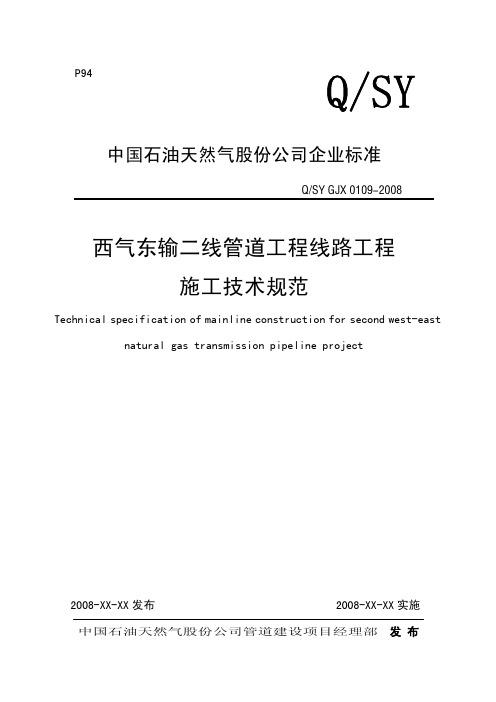 P94

Q/SY

中国石油天然气股份公司企业标准

Q/SY GJX 0109-2008

西气东输二线管道工程线路工程

施工技术规范

Technical specification of mainline construction for second west-east natural gas transmission pipeline project

2008-XX-XX 发布

2008-XX-XX 实施

中国石油天然气股份公司管道建设项目经理部 发布